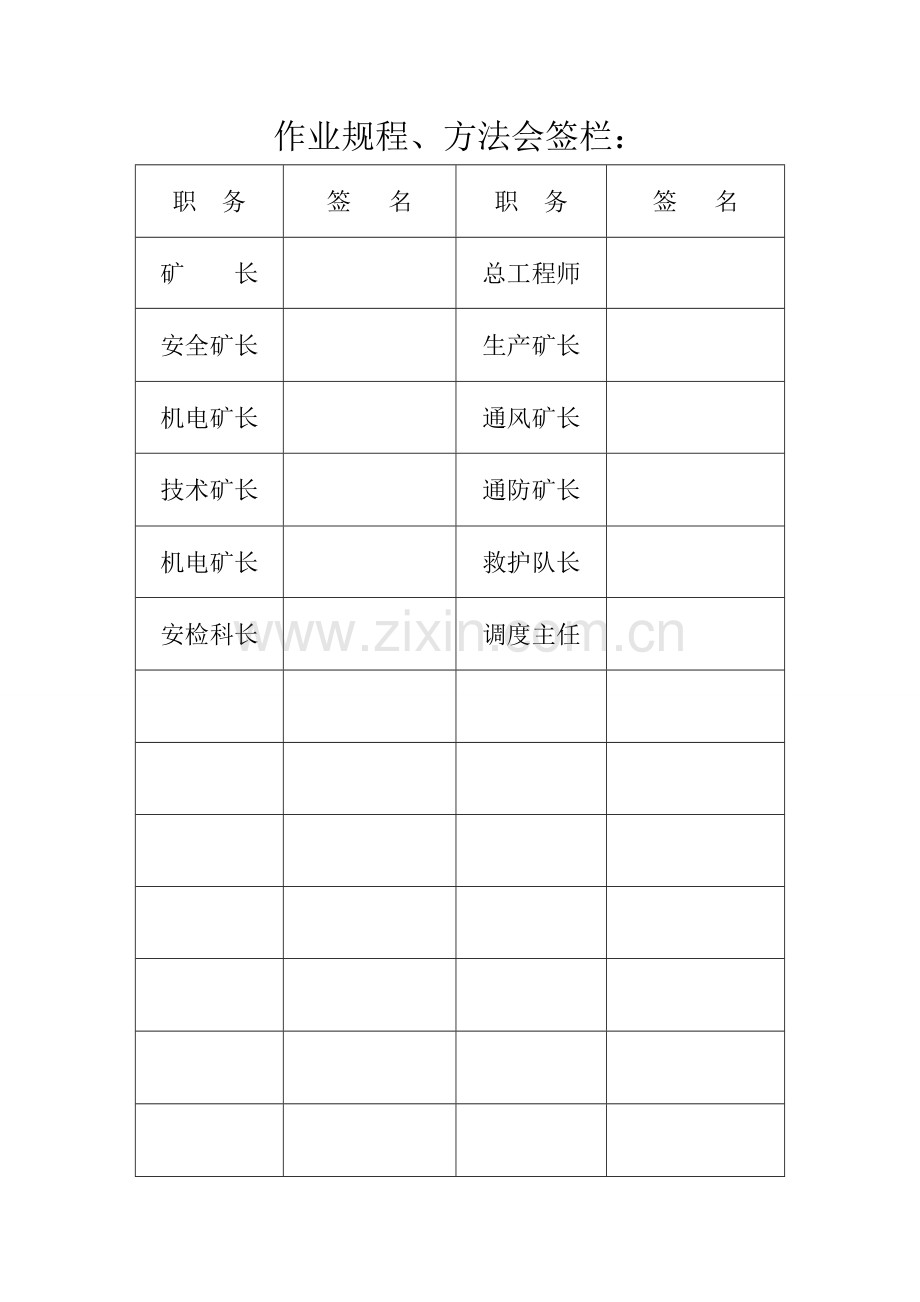 作业规程、方法会签栏：

| 职　务 | 签　名 | 职　务 | 签　名 |
|---|---|---|---|
| 矿　　长 |  | 总工程师 |  |
| 安全矿长 |  | 生产矿长 |  |
| 机电矿长 |  | 通风矿长 |  |
| 技术矿长 |  | 通防矿长 |  |
| 机电矿长 |  | 救护队长 |  |
| 安检科长 |  | 调度主任 |  |
|  |  |  |  |
|  |  |  |  |
|  |  |  |  |
|  |  |  |  |
|  |  |  |  |
|  |  |  |  |
|  |  |  |  |

www.zixin.com.cn